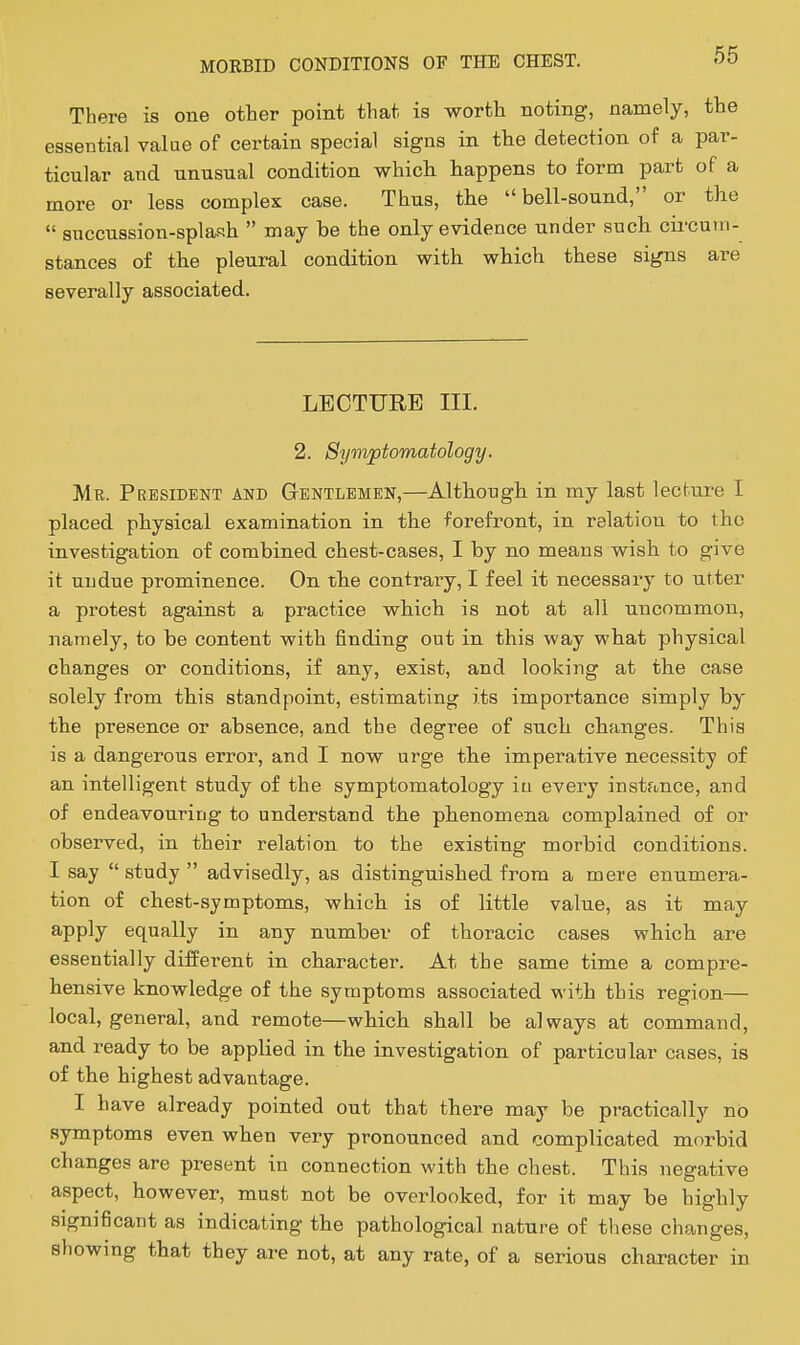 MORBID CONDITIONS OF THE CHEST. 55

There is one other point that is worth noting, namely, the essential value of certain special signs in the detection of a particular and unusual condition which happens to form part of a more or less complex case. Thus, the "bell-sound," or the "succussion-splash" may be the only evidence under such circumstances of the pleural condition with which these signs are severally associated.

LECTURE III.

2. Symptomatology.

Mr. President and Gentlemen,—Although in my last lecture I placed physical examination in the forefront, in relation to the investigation of combined chest-cases, I by no means wish to give it undue prominence. On the contrary, I feel it necessary to utter a protest against a practice which is not at all uncommon, namely, to be content with finding out in this way what physical changes or conditions, if any, exist, and looking at the case solely from this standpoint, estimating its importance simply by the presence or absence, and the degree of such changes. This is a dangerous error, and I now urge the imperative necessity of an intelligent study of the symptomatology in every instance, and of endeavouring to understand the phenomena complained of or observed, in their relation to the existing morbid conditions. I say "study" advisedly, as distinguished from a mere enumeration of chest-symptoms, which is of little value, as it may apply equally in any number of thoracic cases which are essentially different in character. At the same time a comprehensive knowledge of the symptoms associated with this region—local, general, and remote—which shall be always at command, and ready to be applied in the investigation of particular cases, is of the highest advantage.

I have already pointed out that there may be practically no symptoms even when very pronounced and complicated morbid changes are present in connection with the chest. This negative aspect, however, must not be overlooked, for it may be highly significant as indicating the pathological nature of these changes, showing that they are not, at any rate, of a serious character in